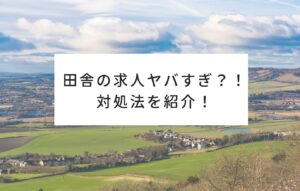 田舎の求人ヤバすぎ？！
対処法を紹介！